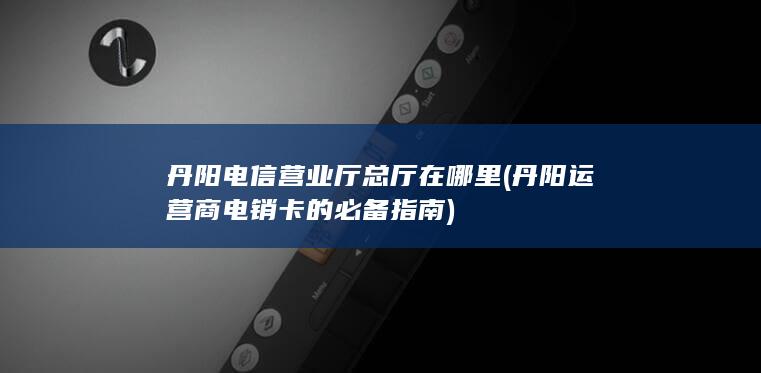 丹阳电信营业厅总厅在哪里(丹阳运营商电销卡的必备指南)

Start

Menu